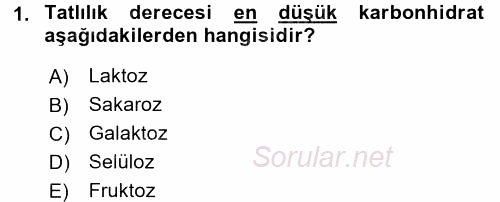 1. Tatlılık derecesi en düşük karbonhidrat aşağıdakilerden hangisidir?

A) Laktoz
B) Sakaroz
C) Galaktoz
D) Selüloz
E) Fruktoz

Sorular.net